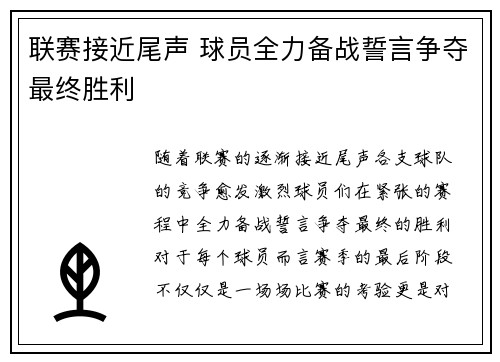 联赛接近尾声 球员全力备战誓言争夺最终胜利

随着联赛的逐渐接近尾声各支球队的竞争愈发激烈球员们在紧张的赛程中全力备战誓言争夺最终的胜利对于每个球员而言赛季的最后阶段不仅仅是一场场比赛的考验更是对